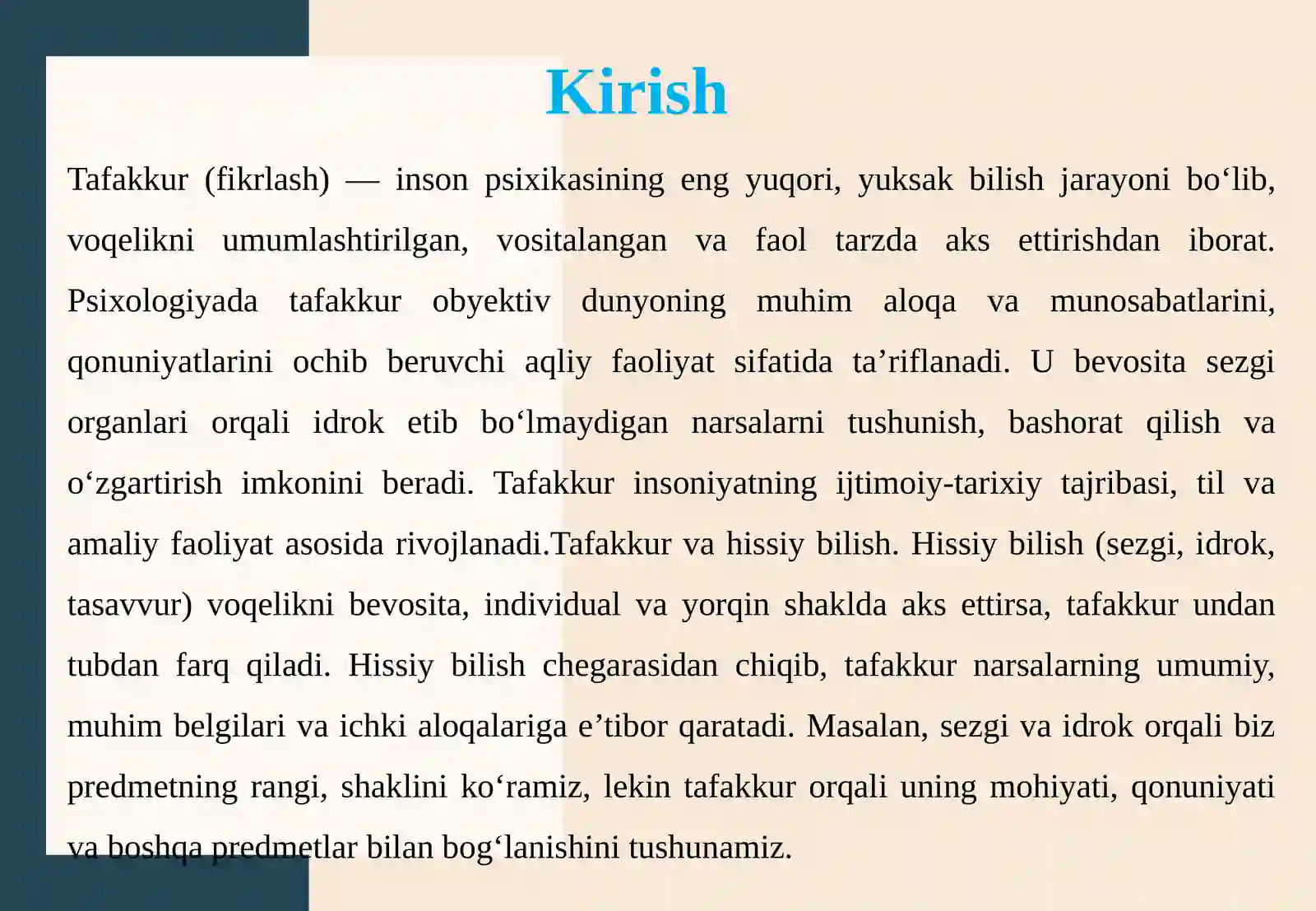 Kirish

Tafakkur (fikrlash) — inson psixikasining eng yuqori, yuksak bilish jarayoni bo‘lib, voqelikni umumlashtirilgan, vositalangan va faol tarzda aks ettirishdan iborat. Psixologiyada tafakkur obyektiv dunyoning muhim aloqa va munosabatlarini, qonuniyatlarini ochib beruvchi aqliy faoliyat sifatida ta’riflanadi. U bevosita sezgi organlari orqali idrok etib bo‘lmaydigan narsalarni tushunish, bashorat qilish va o‘zgartirish imkonini beradi. Tafakkur insoniyatning ijtimoiy-tarixiy tajribasi, til va amaliy faoliyat asosida rivojlanadi.Tafakkur va hissiy bilish. Hissiy bilish (sezgi, idrok, tasavvur) voqelikni bevosita, individual va yorqin shaklda aks ettirsa, tafakkur undan tubdan farq qiladi. Hissiy bilish chegarasidan chiqib, tafakkur narsalarning umumiy, muhim belgilari va ichki aloqalariga e’tibor qaratadi. Masalan, sezgi va idrok orqali biz predmetning rangi, shaklini ko‘ramiz, lekin tafakkur orqali uning mohiyati, qonuniyati va boshqa predmetlar bilan bog‘lanishini tushunamiz.